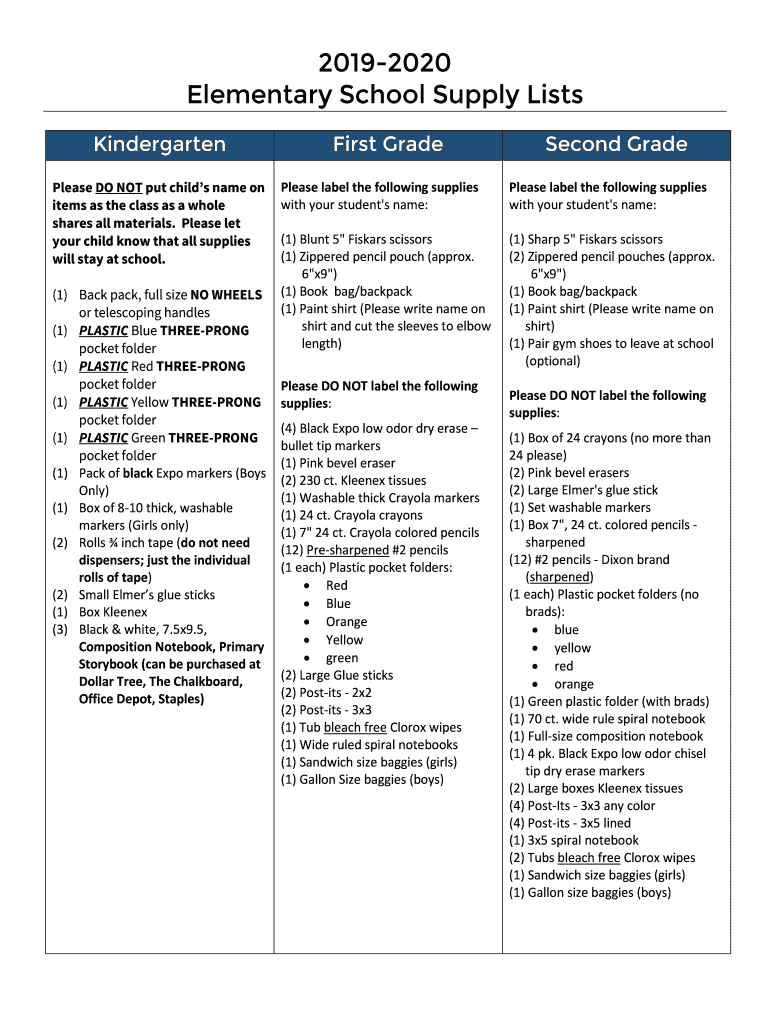 2019-2020
Elementary School Supply Lists

Kindergarten

Please DO NOT put child's name on items as the class as a whole shares all materials. Please let your child know that all supplies will stay at school.

(1) Back pack, full size NO WHEELS or telescoping handles
(1) PLASTIC Blue THREE-PRONG pocket folder
(1) PLASTIC Red THREE-PRONG pocket folder
(1) PLASTIC Yellow THREE-PRONG pocket folder
(1) PLASTIC Green THREE-PRONG pocket folder
(1) Pack of black Expo markers (Boys Only)
(1) Box of 8-10 thick, washable markers (Girls only)
(2) Rolls ¾ inch tape (do not need dispensers; just the individual rolls of tape)
(2) Small Elmer's glue sticks
(1) Box Kleenex
(3) Black & white, 7.5x9.5, Composition Notebook, Primary Storybook (can be purchased at Dollar Tree, The Chalkboard, Office Depot, Staples)

First Grade

Please label the following supplies with your student's name:

(1) Blunt 5" Fiskars scissors
(1) Zippered pencil pouch (approx. 6"x9")
(1) Book bag/backpack
(1) Paint shirt (Please write name on shirt and cut the sleeves to elbow length)

Please DO NOT label the following supplies:

(4) Black Expo low odor dry erase – bullet tip markers
(1) Pink bevel eraser
(2) 230 ct. Kleenex tissues
(1) Washable thick Crayola markers
(1) 24 ct. Crayola crayons
(1) 7" 24 ct. Crayola colored pencils
(12) Pre-sharpened #2 pencils
(1 each) Plastic pocket folders:
• Red
• Blue
• Orange
• Yellow
• green
(2) Large Glue sticks
(2) Post-its - 2x2
(2) Post-its - 3x3
(1) Tub bleach free Clorox wipes
(1) Wide ruled spiral notebooks
(1) Sandwich size baggies (girls)
(1) Gallon Size baggies (boys)

Second Grade

Please label the following supplies with your student's name:

(1) Sharp 5" Fiskars scissors
(2) Zippered pencil pouches (approx. 6"x9")
(1) Book bag/backpack
(1) Paint shirt (Please write name on shirt)
(1) Pair gym shoes to leave at school (optional)

Please DO NOT label the following supplies:

(1) Box of 24 crayons (no more than 24 please)
(2) Pink bevel erasers
(2) Large Elmer's glue stick
(1) Set washable markers
(1) Box 7", 24 ct. colored pencils - sharpened
(12) #2 pencils - Dixon brand (sharpened)
(1 each) Plastic pocket folders (no brads):
• blue
• yellow
• red
• orange
(1) Green plastic folder (with brads)
(1) 70 ct. wide rule spiral notebook
(1) Full-size composition notebook
(1) 4 pk. Black Expo low odor chisel tip dry erase markers
(2) Large boxes Kleenex tissues
(4) Post-Its - 3x3 any color
(4) Post-its - 3x5 lined
(1) 3x5 spiral notebook
(2) Tubs bleach free Clorox wipes
(1) Sandwich size baggies (girls)
(1) Gallon size baggies (boys)